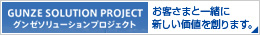 GUNZE SOLUTION PROJECT
グンゼソリューションプロジェクト

お客さまと一緒に
新しい価値を創ります。